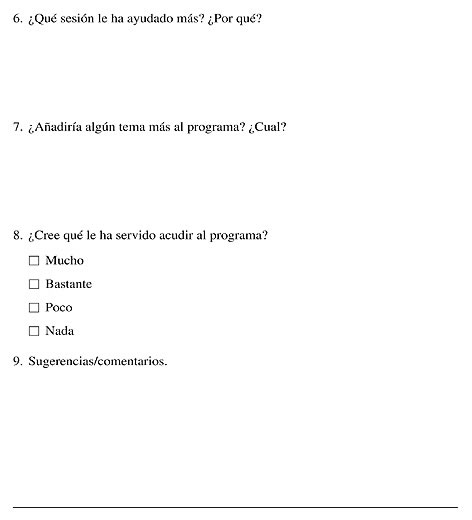 6. ¿Qué sesión le ha ayudado más? ¿Por qué?

7. ¿Añadiría algún tema más al programa? ¿Cual?

8. ¿Cree qué le ha servido acudir al programa?

☐ Mucho

☐ Bastante

☐ Poco

☐ Nada

9. Sugerencias/comentarios.